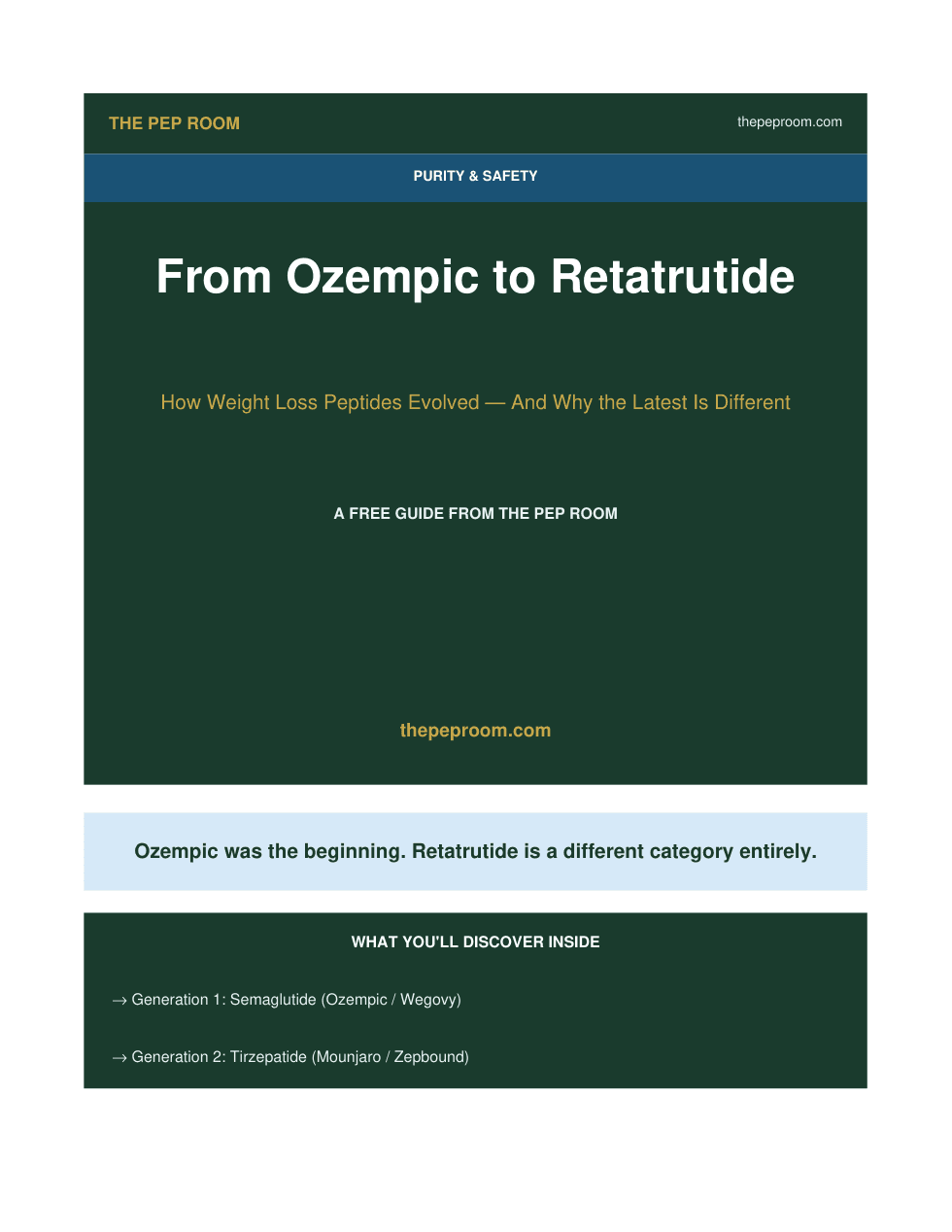 THE PEP ROOM

thepeproom.com

PURITY & SAFETY

From Ozempic to Retatrutide

How Weight Loss Peptides Evolved — And Why the Latest Is Different

A FREE GUIDE FROM THE PEP ROOM

thepeproom.com

Ozempic was the beginning. Retatrutide is a different category entirely.

WHAT YOU'LL DISCOVER INSIDE

→ Generation 1: Semaglutide (Ozempic / Wegovy)

→ Generation 2: Tirzepatide (Mounjaro / Zepbound)